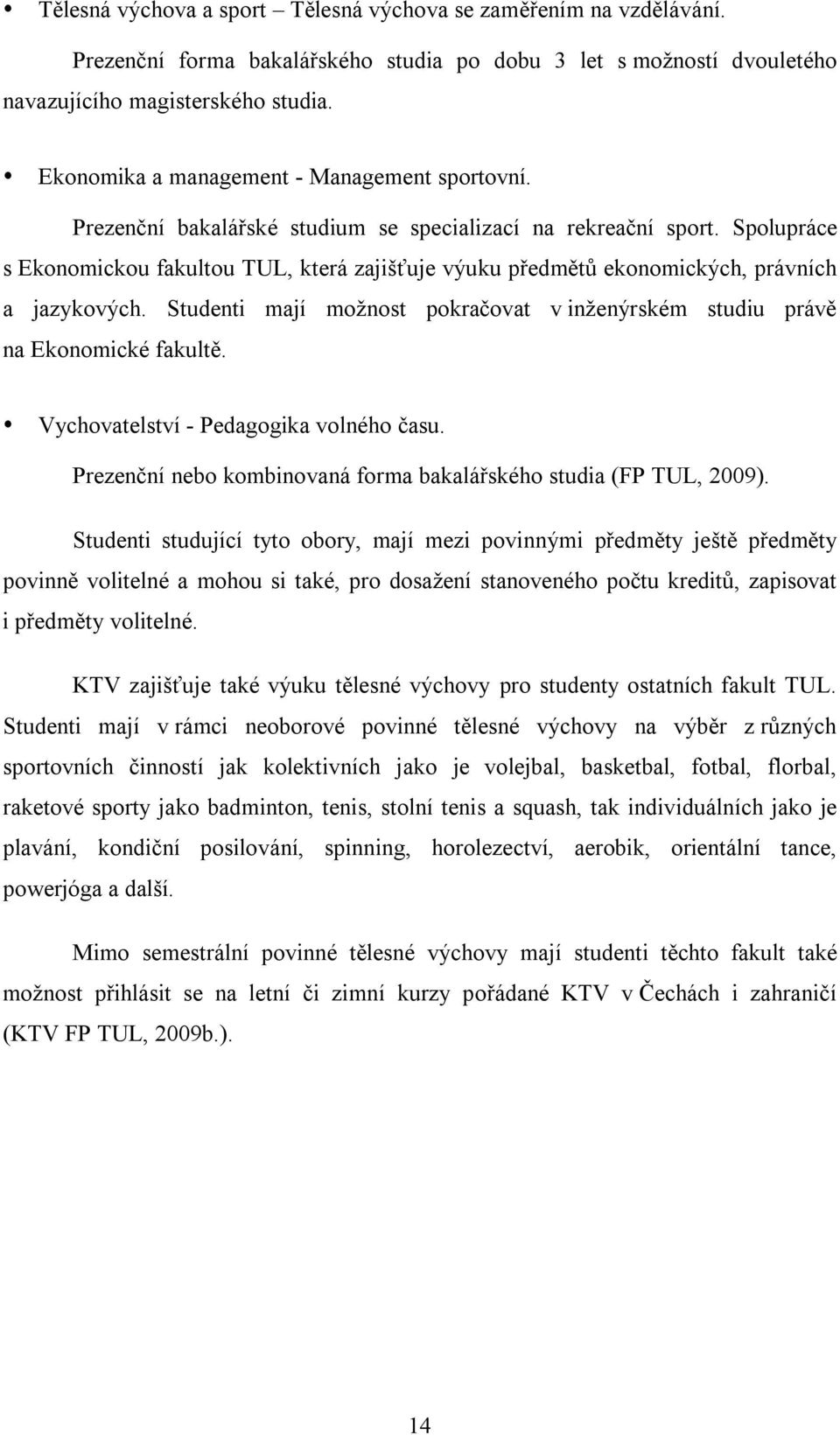 • Tělesná výchova a sport – Tělesná výchova se zaměřením na vzdělávání.

Prezenční forma bakalářského studia po dobu 3 let s možností dvouletého navazujícího magisterského studia.

• Ekonomika a management - Management sportovní.

Prezenční bakalářské studium se specializací na rekreační sport. Spolupráce s Ekonomickou fakultou TUL, která zajišťuje výuku předmětů ekonomických, právních a jazykových. Studenti mají možnost pokračovat v inženýrském studiu právě na Ekonomické fakultě.

• Vychovatelství - Pedagogika volného času.

Prezenční nebo kombinovaná forma bakalářského studia (FP TUL, 2009).

Studenti studující tyto obory, mají mezi povinnými předměty ještě předměty povinně volitelné a mohou si také, pro dosažení stanoveného počtu kreditů, zapisovat i předměty volitelné.

KTV zajišťuje také výuku tělesné výchovy pro studenty ostatních fakult TUL. Studenti mají v rámci neoborové povinné tělesné výchovy na výběr z různých sportovních činností jak kolektivních jako je volejbal, basketbal, fotbal, florbal, raketové sporty jako badminton, tenis, stolní tenis a squash, tak individuálních jako je plavání, kondiční posilování, spinning, horolezectví, aerobik, orientální tance, powerjóga a další.

Mimo semestrální povinné tělesné výchovy mají studenti těchto fakult také možnost přihlásit se na letní či zimní kurzy pořádané KTV v Čechách i zahraničí (KTV FP TUL, 2009b.).

14